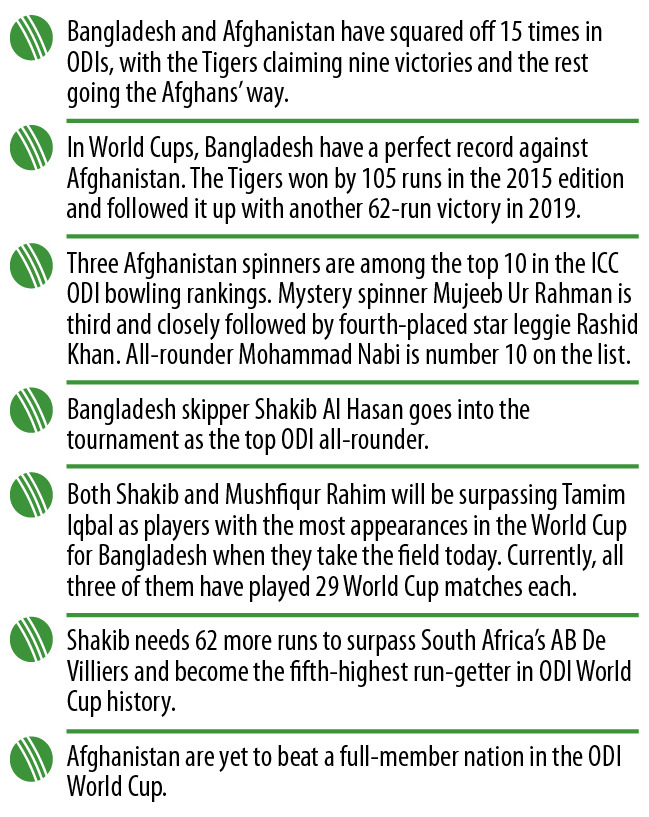 Bangladesh and Afghanistan have squared off 15 times in ODIs, with the Tigers claiming nine victories and the rest going the Afghans' way.

In World Cups, Bangladesh have a perfect record against Afghanistan. The Tigers won by 105 runs in the 2015 edition and followed it up with another 62-run victory in 2019.

Three Afghanistan spinners are among the top 10 in the ICC ODI bowling rankings. Mystery spinner Mujeeb Ur Rahman is third and closely followed by fourth-placed star leggie Rashid Khan. All-rounder Mohammad Nabi is number 10 on the list.

Bangladesh skipper Shakib Al Hasan goes into the tournament as the top ODI all-rounder.

Both Shakib and Mushfiqur Rahim will be surpassing Tamim Iqbal as players with the most appearances in the World Cup for Bangladesh when they take the field today. Currently, all three of them have played 29 World Cup matches each.

Shakib needs 62 more runs to surpass South Africa's AB De Villiers and become the fifth-highest run-getter in ODI World Cup history.

Afghanistan are yet to beat a full-member nation in the ODI World Cup.